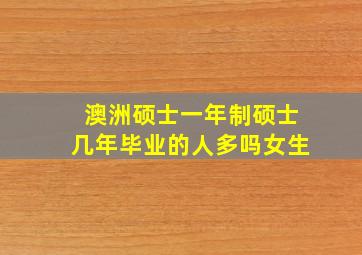 澳洲硕士一年制硕士
几年毕业的人多吗女生